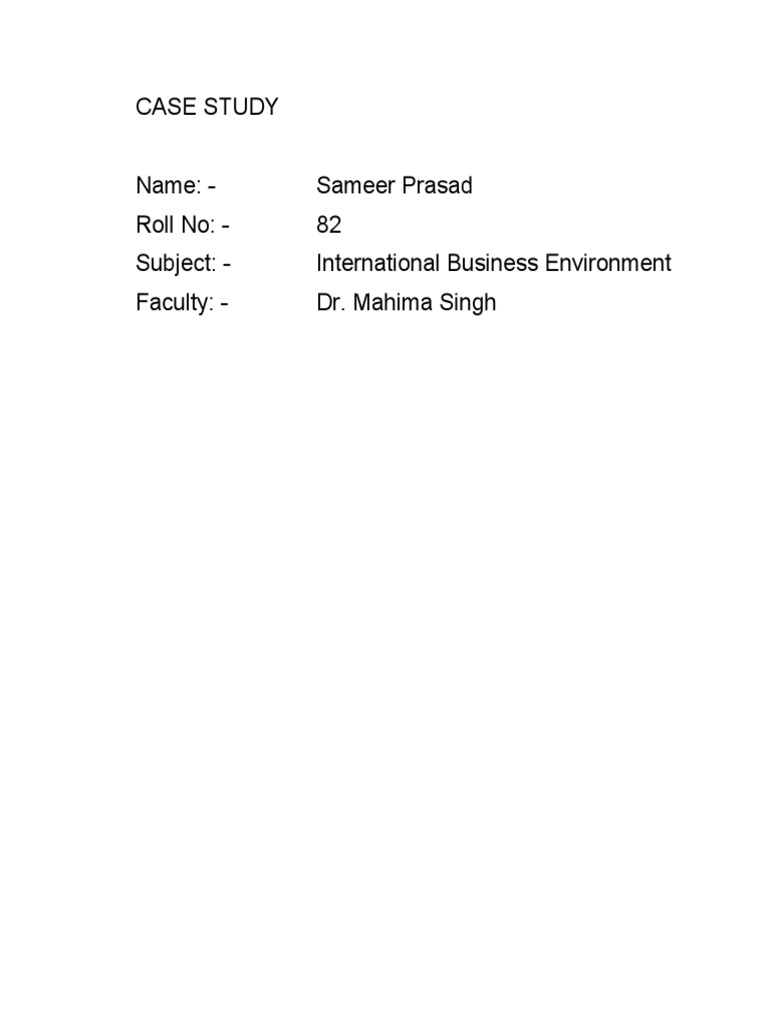 CASE STUDY

Name: - Sameer Prasad
Roll No: - 82
Subject: - International Business Environment
Faculty: - Dr. Mahima Singh